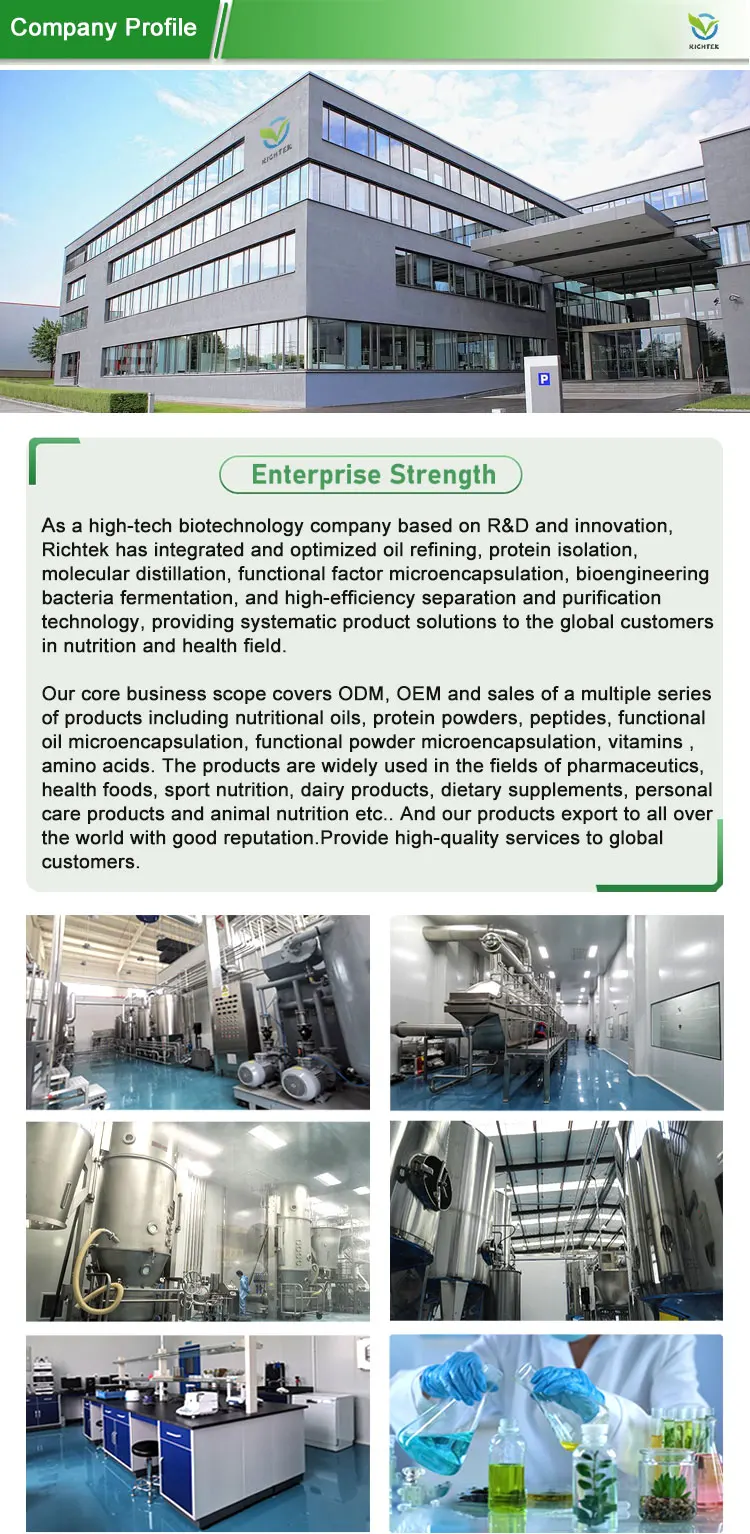 Company Profile

RICHTEK

RICHTEK

P

Enterprise Strength

As a high-tech biotechnology company based on R&D and innovation, Richtek has integrated and optimized oil refining, protein isolation, molecular distillation, functional factor microencapsulation, bioengineering bacteria fermentation, and high-efficiency separation and purification technology, providing systematic product solutions to the global customers in nutrition and health field.

Our core business scope covers ODM, OEM and sales of a multiple series of products including nutritional oils, protein powders, peptides, functional oil microencapsulation, functional powder microencapsulation, vitamins , amino acids. The products are widely used in the fields of pharmaceutics, health foods, sport nutrition, dairy products, dietary supplements, personal care products and animal nutrition etc.. And our products export to all over the world with good reputation.Provide high-quality services to global customers.